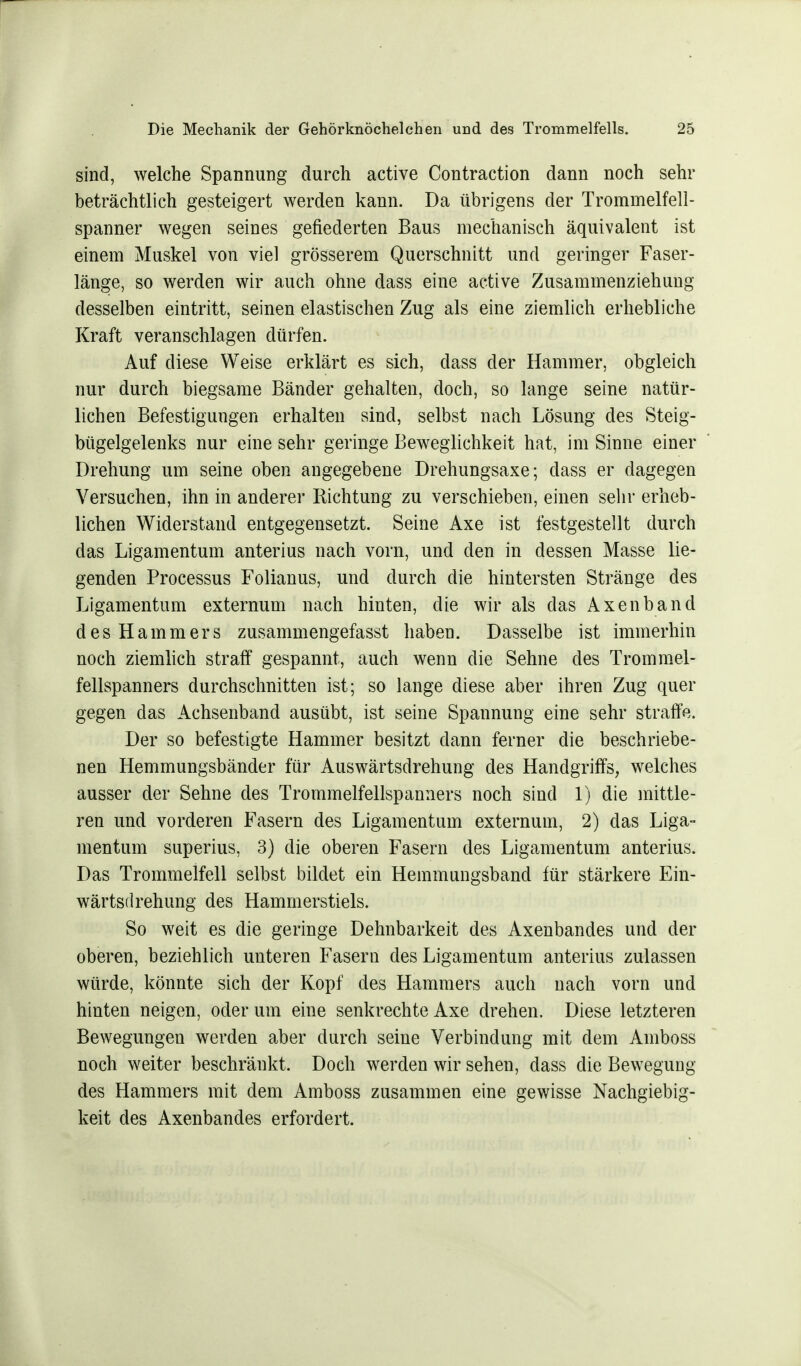 Die Mechanik der Gehörknöchelchen und des Trommelfells. 25

sind, welche Spannung durch active Contraction dann noch sehr beträchtlich gesteigert werden kann. Da übrigens der Trommelfellspanner wegen seines gefiederten Baus mechanisch äquivalent ist einem Muskel von viel grösserem Querschnitt und geringer Faserlänge, so werden wir auch ohne dass eine active Zusammenziehung desselben eintritt, seinen elastischen Zug als eine ziemlich erhebliche Kraft veranschlagen dürfen.

Auf diese Weise erklärt es sich, dass der Hammer, obgleich nur durch biegsame Bänder gehalten, doch, so lange seine natürlichen Befestigungen erhalten sind, selbst nach Lösung des Steigbügelgelenks nur eine sehr geringe Beweglichkeit hat, im Sinne einer Drehung um seine oben angegebene Drehungsaxe; dass er dagegen Versuchen, ihn in anderer Richtung zu verschieben, einen sehr erheblichen Widerstand entgegensetzt. Seine Axe ist festgestellt durch das Ligamentum anterius nach vorn, und den in dessen Masse liegenden Processus Folianus, und durch die hintersten Stränge des Ligamentum externum nach hinten, die wir als das Axenband des Hammers zusammengefasst haben. Dasselbe ist immerhin noch ziemlich straff gespannt, auch wenn die Sehne des Trommelfellspanners durchschnitten ist; so lange diese aber ihren Zug quer gegen das Achsenband ausübt, ist seine Spannung eine sehr straffe.

Der so befestigte Hammer besitzt dann ferner die beschriebenen Hemmungsbänder für Auswärtsdrehung des Handgriffs, welches ausser der Sehne des Trommelfellspanners noch sind 1) die mittleren und vorderen Fasern des Ligamentum externum, 2) das Ligamentum superius, 3) die oberen Fasern des Ligamentum anterius. Das Trommelfell selbst bildet ein Hemmungsband für stärkere Einwärtsdrehung des Hammerstiels.

So weit es die geringe Dehnbarkeit des Axenbandes und der oberen, beziehlich unteren Fasern des Ligamentum anterius zulassen würde, könnte sich der Kopf des Hammers auch nach vorn und hinten neigen, oder um eine senkrechte Axe drehen. Diese letzteren Bewegungen werden aber durch seine Verbindung mit dem Amboss noch weiter beschränkt. Doch werden wir sehen, dass die Bewegung des Hammers mit dem Amboss zusammen eine gewisse Nachgiebigkeit des Axenbandes erfordert.